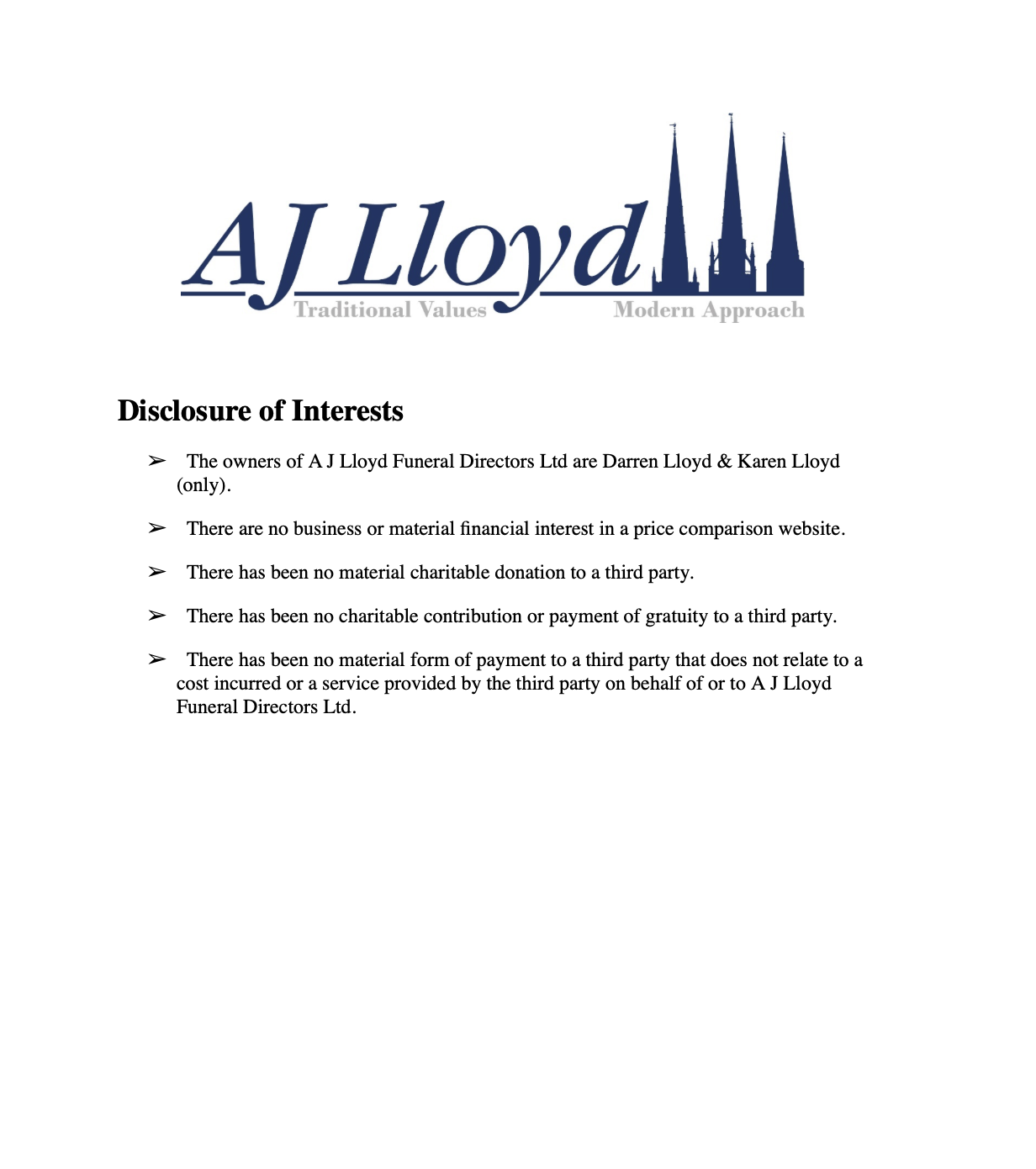 AJ Lloyd
Traditional Values Modern Approach

Disclosure of Interests

➢ The owners of A J Lloyd Funeral Directors Ltd are Darren Lloyd & Karen Lloyd (only).

➢ There are no business or material financial interest in a price comparison website.

➢ There has been no material charitable donation to a third party.

➢ There has been no charitable contribution or payment of gratuity to a third party.

➢ There has been no material form of payment to a third party that does not relate to a cost incurred or a service provided by the third party on behalf of or to A J Lloyd Funeral Directors Ltd.